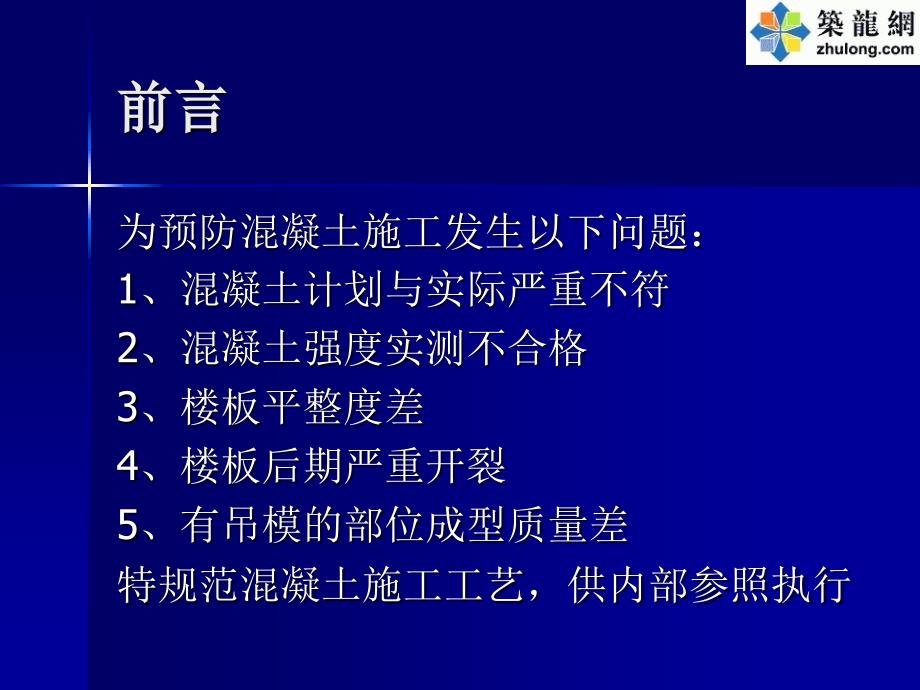 築龍網
zhulong.com

前言

为预防混凝土施工发生以下问题：
1、混凝土计划与实际严重不符
2、混凝土强度实测不合格
3、楼板平整度差
4、楼板后期严重开裂
5、有吊模的部位成型质量差
特规范混凝土施工工艺，供内部参照执行